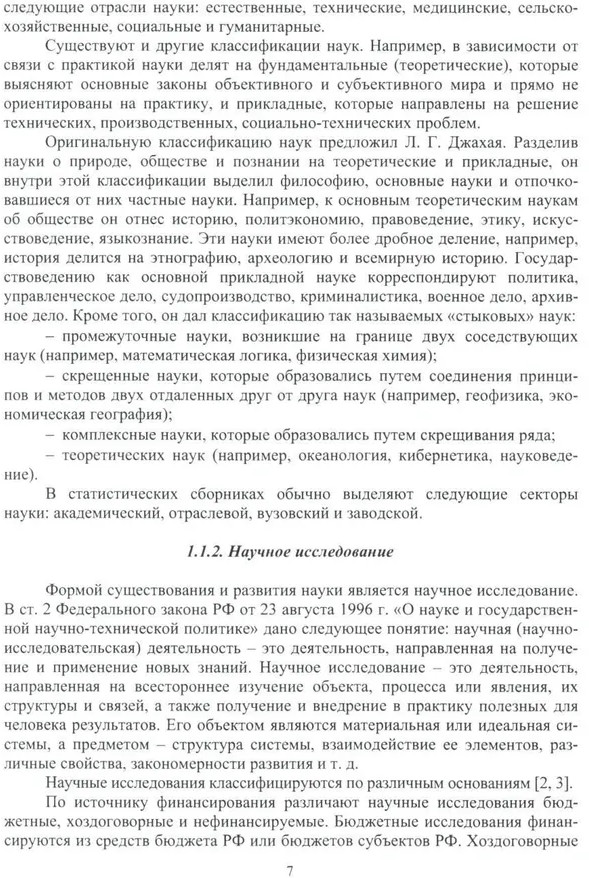 следующие отрасли науки: естественные, технические, медицинские, сельскохозяйственные, социальные и гуманитарные.

Существуют и другие классификации наук. Например, в зависимости от связи с практикой науки делят на фундаментальные (теоретические), которые выясняют основные законы объективного и субъективного мира и прямо не ориентированы на практику, и прикладные, которые направлены на решение технических, производственных, социально-технических проблем.

Оригинальную классификацию наук предложил Л. Г. Джахая. Разделив науки о природе, обществе и познании на теоретические и прикладные, он внутри этой классификации выделил философию, основные науки и отпочковавшиеся от них частные науки. Например, к основным теоретическим наукам об обществе он отнес историю, политэкономию, правоведение, этику, искусствоведение, языкознание. Эти науки имеют более дробное деление, например, история делится на этнографию, археологию и всемирную историю. Государствоведению как основной прикладной науке корреспондируют политика, управленческое дело, судопроизводство, криминалистика, военное дело, архивное дело. Кроме того, он дал классификацию так называемых «стыковых» наук:

– промежуточные науки, возникшие на границе двух соседствующих наук (например, математическая логика, физическая химия);

– скрещенные науки, которые образовались путем соединения принципов и методов двух отдаленных друг от друга наук (например, геофизика, экономическая география);

– комплексные науки, которые образовались путем скрещивания ряда;

– теоретических наук (например, океанология, кибернетика, науковедение).

В статистических сборниках обычно выделяют следующие секторы науки: академический, отраслевой, вузовский и заводской.

1.1.2. Научное исследование

Формой существования и развития науки является научное исследование. В ст. 2 Федерального закона РФ от 23 августа 1996 г. «О науке и государственной научно-технической политике» дано следующее понятие: научная (научно-исследовательская) деятельность – это деятельность, направленная на получение и применение новых знаний. Научное исследование – это деятельность, направленная на всестороннее изучение объекта, процесса или явления, их структуры и связей, а также получение и внедрение в практику полезных для человека результатов. Его объектом являются материальная или идеальная системы, а предметом – структура системы, взаимодействие ее элементов, различные свойства, закономерности развития и т. д.

Научные исследования классифицируются по различным основаниям [2, 3].

По источнику финансирования различают научные исследования бюджетные, хоздоговорные и нефинансируемые. Бюджетные исследования финансируются из средств бюджета РФ или бюджетов субъектов РФ. Хоздоговорные

7